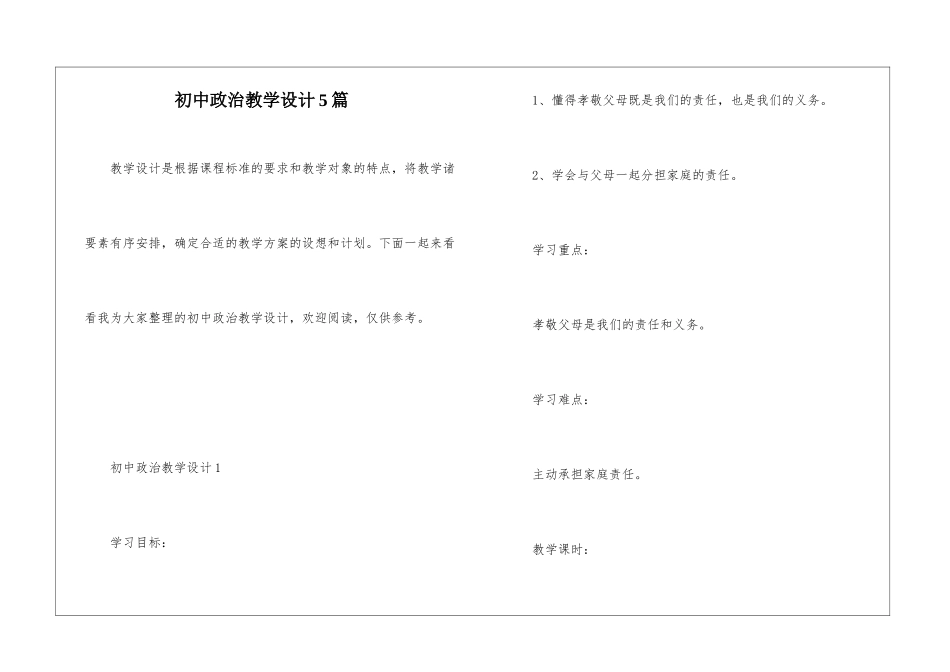 初中政治教学设计5篇

教学设计是根据课程标准的要求和教学对象的特点，将教学诸要素有序安排，确定合适的教学方案的设想和计划。下面一起来看看我为大家整理的初中政治教学设计，欢迎阅读，仅供参考。

初中政治教学设计1

学习目标：

1、懂得孝敬父母既是我们的责任，也是我们的义务。

2、学会与父母一起分担家庭的责任。

学习重点：

孝敬父母是我们的责任和义务。

学习难点：

主动承担家庭责任。

教学课时：